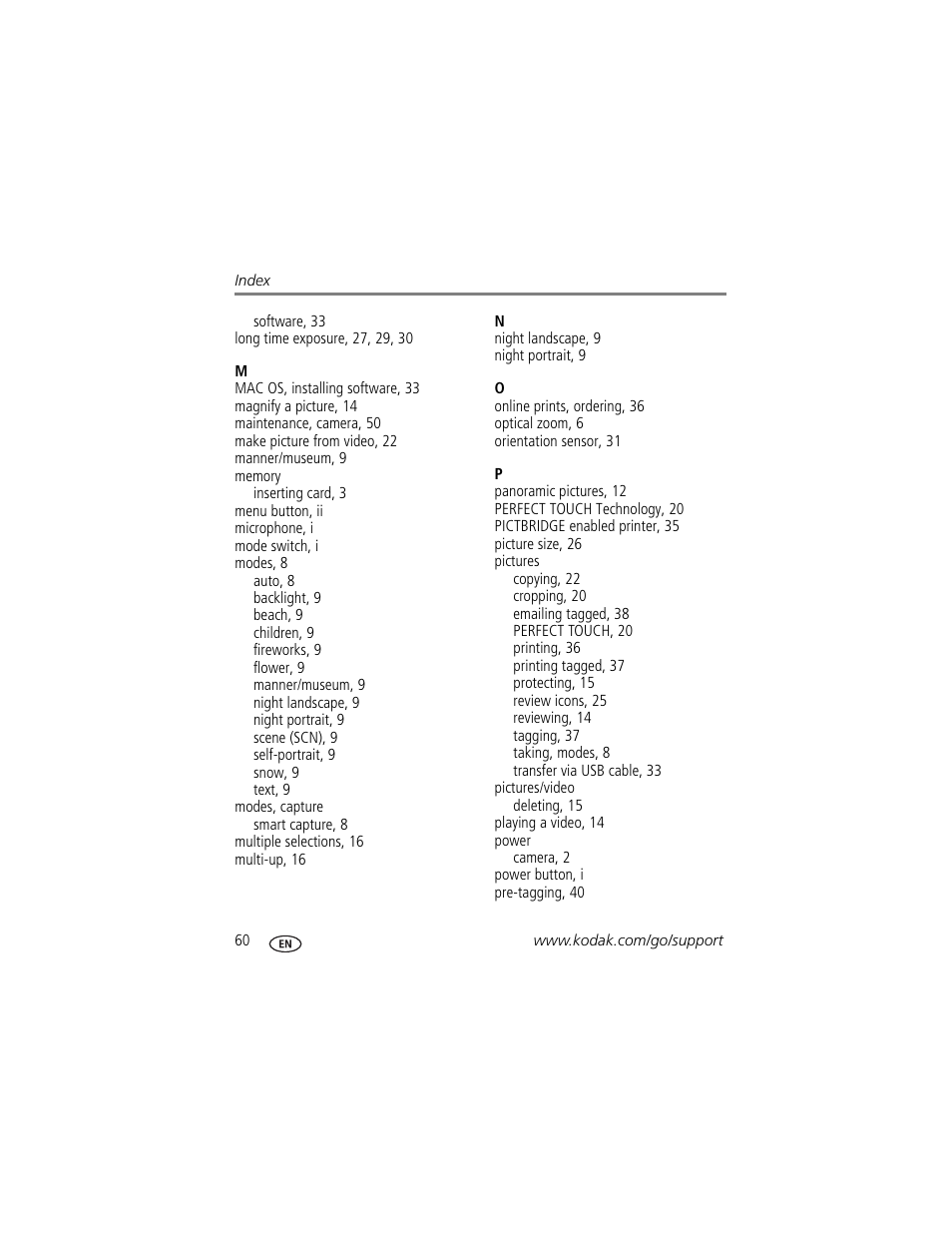 Index

software, 33
long time exposure, 27, 29, 30

M
MAC OS, installing software, 33
magnify a picture, 14
maintenance, camera, 50
make picture from video, 22
manner/museum, 9
memory
inserting card, 3
menu button, ii
microphone, i
mode switch, i
modes, 8
auto, 8
backlight, 9
beach, 9
children, 9
fireworks, 9
flower, 9
manner/museum, 9
night landscape, 9
night portrait, 9
scene (SCN), 9
self-portrait, 9
snow, 9
text, 9
modes, capture
smart capture, 8
multiple selections, 16
multi-up, 16

N
night landscape, 9
night portrait, 9

O
online prints, ordering, 36
optical zoom, 6
orientation sensor, 31

P
panoramic pictures, 12
PERFECT TOUCH Technology, 20
PICTBRIDGE enabled printer, 35
picture size, 26
pictures
copying, 22
cropping, 20
emailing tagged, 38
PERFECT TOUCH, 20
printing, 36
printing tagged, 37
protecting, 15
review icons, 25
reviewing, 14
tagging, 37
taking, modes, 8
transfer via USB cable, 33
pictures/video
deleting, 15
playing a video, 14
power
camera, 2
power button, i
pre-tagging, 40

60 EN www.kodak.com/go/support